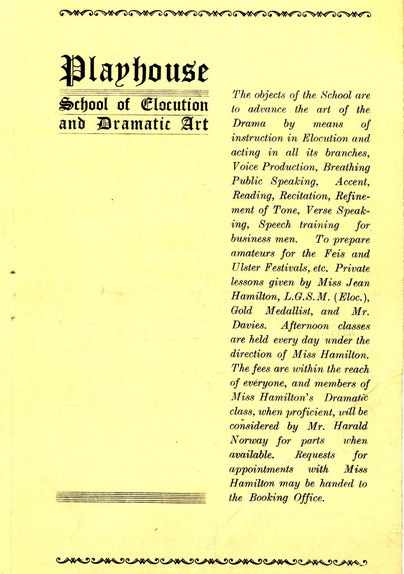 Playhouse

School of Elocution and Dramatic Art

The objects of the School are to advance the art of the Drama by means of instruction in Elocution and acting in all its branches, Voice Production, Breathing Public Speaking, Accent, Reading, Recitation, Refinement of Tone, Verse Speaking, Speech training for business men. To prepare amateurs for the Feis and Ulster Festivals, etc. Private lessons given by Miss Jean Hamilton, L.G.S.M. (Eloc.), Gold Medallist, and Mr. Davies. Afternoon classes are held every day under the direction of Miss Hamilton. The fees are within the reach of everyone, and members of Miss Hamilton's Dramatic class, when proficient, will be considered by Mr. Harald Norway for parts when available. Requests for appointments with Miss Hamilton may be handed to the Booking Office.